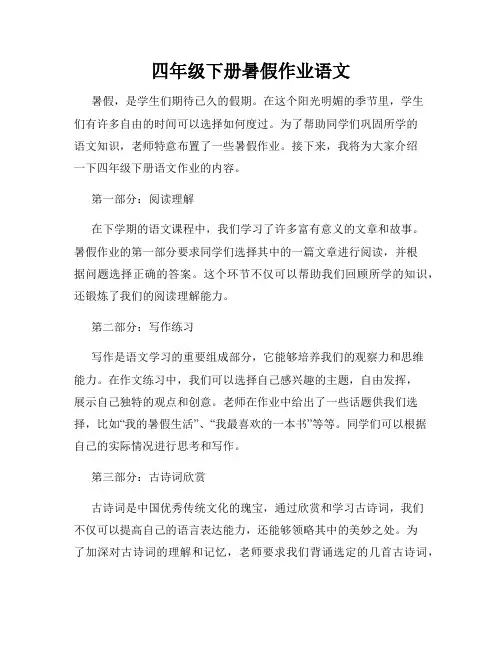 四年级下册暑假作业语文

暑假，是学生们期待已久的假期。在这个阳光明媚的季节里，学生们有许多自由的时间可以选择如何度过。为了帮助同学们巩固所学的语文知识，老师特意布置了一些暑假作业。接下来，我将为大家介绍一下四年级下册语文作业的内容。

第一部分：阅读理解

在下学期的语文课程中，我们学习了许多富有意义的文章和故事。暑假作业的第一部分要求同学们选择其中的一篇文章进行阅读，并根据问题选择正确的答案。这个环节不仅可以帮助我们回顾所学的知识，还锻炼了我们的阅读理解能力。

第二部分：写作练习

写作是语文学习的重要组成部分，它能够培养我们的观察力和思维能力。在作文练习中，我们可以选择自己感兴趣的主题，自由发挥，展示自己独特的观点和创意。老师在作业中给出了一些话题供我们选择，比如“我的暑假生活”、“我最喜欢的一本书”等等。同学们可以根据自己的实际情况进行思考和写作。

第三部分：古诗词欣赏

古诗词是中国优秀传统文化的瑰宝，通过欣赏和学习古诗词，我们不仅可以提高自己的语言表达能力，还能够领略其中的美妙之处。为了加深对古诗词的理解和记忆，老师要求我们背诵选定的几首古诗词，